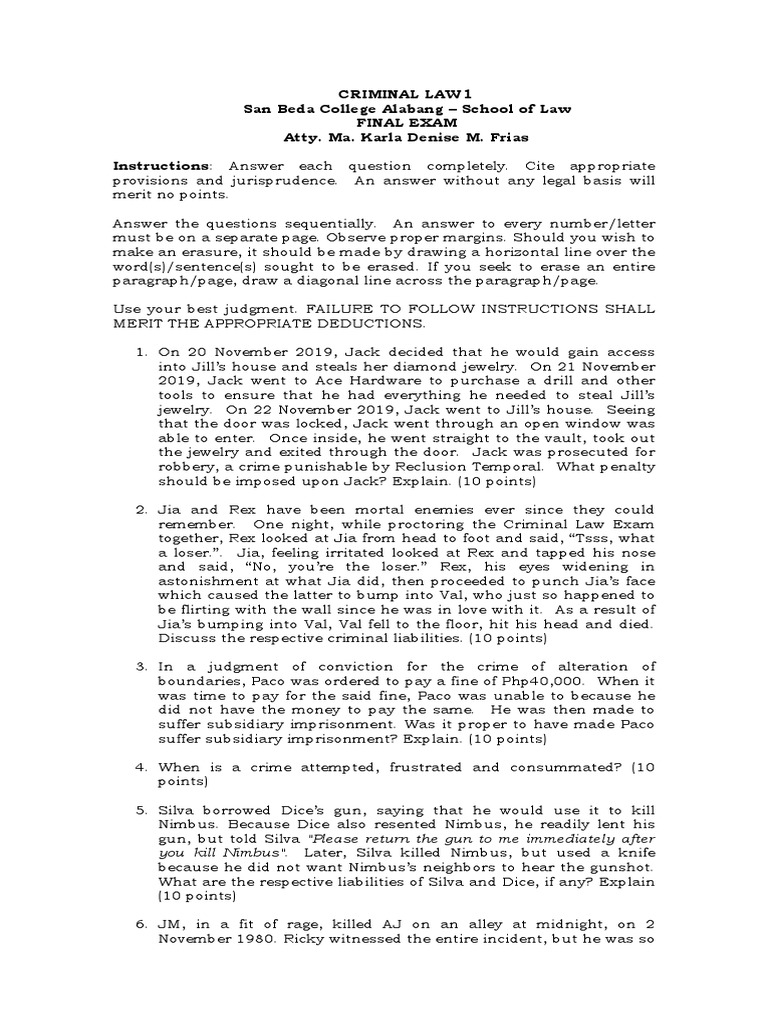 CRIMINAL LAW 1
San Beda College Alabang – School of Law
FINAL EXAM
Atty. Ma. Karla Denise M. Frias

Instructions: Answer each question completely. Cite appropriate provisions and jurisprudence. An answer without any legal basis will merit no points.

Answer the questions sequentially. An answer to every number/letter must be on a separate page. Observe proper margins. Should you wish to make an erasure, it should be made by drawing a horizontal line over the word(s)/sentence(s) sought to be erased. If you seek to erase an entire paragraph/page, draw a diagonal line across the paragraph/page.

Use your best judgment. FAILURE TO FOLLOW INSTRUCTIONS SHALL MERIT THE APPROPRIATE DEDUCTIONS.

1. On 20 November 2019, Jack decided that he would gain access into Jill's house and steals her diamond jewelry. On 21 November 2019, Jack went to Ace Hardware to purchase a drill and other tools to ensure that he had everything he needed to steal Jill's jewelry. On 22 November 2019, Jack went to Jill's house. Seeing that the door was locked, Jack went through an open window was able to enter. Once inside, he went straight to the vault, took out the jewelry and exited through the door. Jack was prosecuted for robbery, a crime punishable by Reclusion Temporal. What penalty should be imposed upon Jack? Explain. (10 points)

2. Jia and Rex have been mortal enemies ever since they could remember. One night, while proctoring the Criminal Law Exam together, Rex looked at Jia from head to foot and said, "Tsss, what a loser.". Jia, feeling irritated looked at Rex and tapped his nose and said, "No, you're the loser." Rex, his eyes widening in astonishment at what Jia did, then proceeded to punch Jia's face which caused the latter to bump into Val, who just so happened to be flirting with the wall since he was in love with it. As a result of Jia's bumping into Val, Val fell to the floor, hit his head and died. Discuss the respective criminal liabilities. (10 points)

3. In a judgment of conviction for the crime of alteration of boundaries, Paco was ordered to pay a fine of Php40,000. When it was time to pay for the said fine, Paco was unable to because he did not have the money to pay the same. He was then made to suffer subsidiary imprisonment. Was it proper to have made Paco suffer subsidiary imprisonment? Explain. (10 points)

4. When is a crime attempted, frustrated and consummated? (10 points)

5. Silva borrowed Dice's gun, saying that he would use it to kill Nimbus. Because Dice also resented Nimbus, he readily lent his gun, but told Silva "Please return the gun to me immediately after you kill Nimbus". Later, Silva killed Nimbus, but used a knife because he did not want Nimbus's neighbors to hear the gunshot. What are the respective liabilities of Silva and Dice, if any? Explain (10 points)

6. JM, in a fit of rage, killed AJ on an alley at midnight, on 2 November 1980. Ricky witnessed the entire incident, but he was so